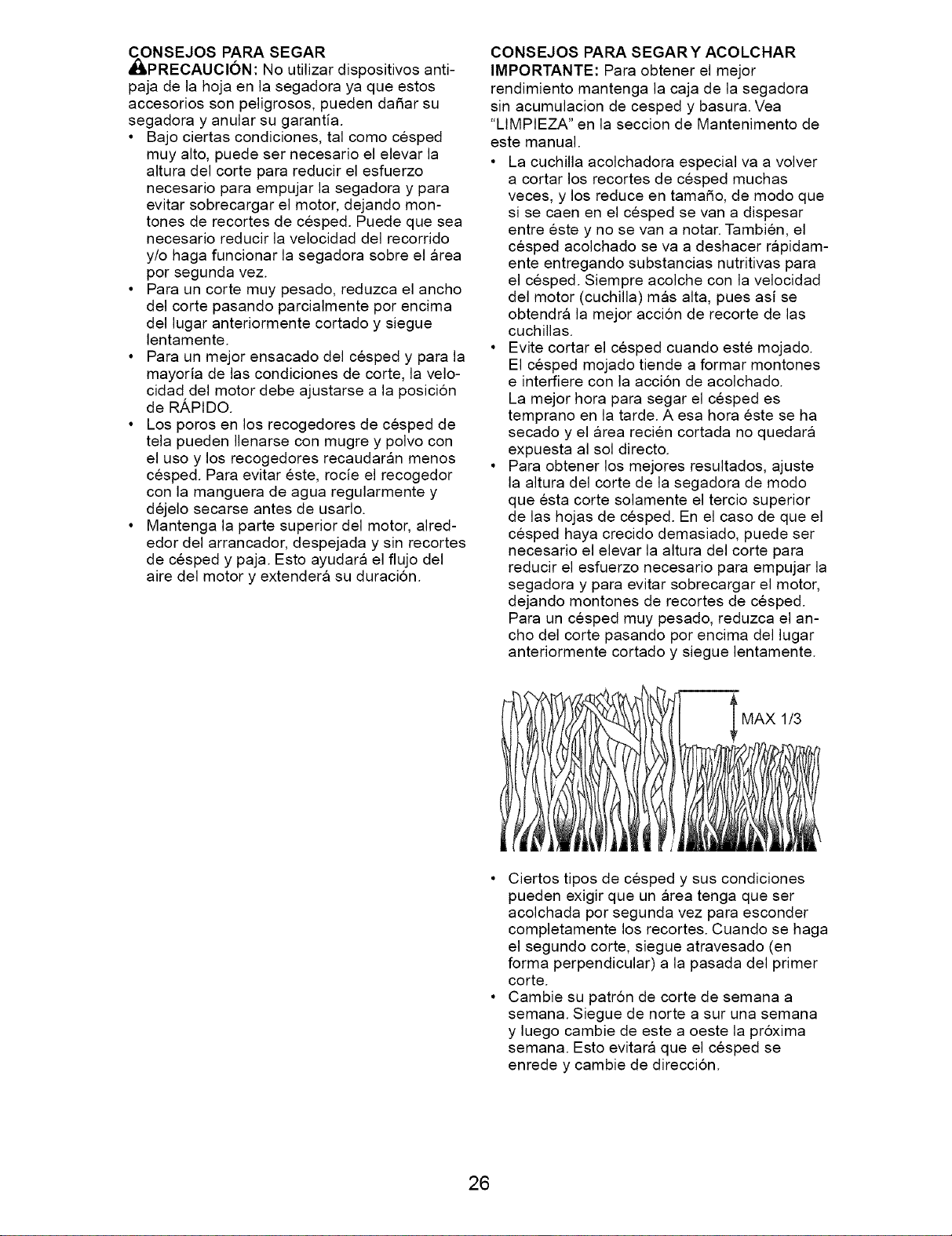 CONSEJOS PARA SEGAR
PRECAUCIÓN: No utilizar dispositivos antipaja de la hoja en la segadora ya que estos accesorios son peligrosos, pueden dañar su segadora y anular su garantía.

• Bajo ciertas condiciones, tal como césped muy alto, puede ser necesario el elevar la altura del corte para reducir el esfuerzo necesario para empujar la segadora y para evitar sobrecargar el motor, dejando montones de recortes de césped. Puede que sea necesario reducir la velocidad del recorrido y/o haga funcionar la segadora sobre el área por segunda vez.
• Para un corte muy pesado, reduzca el ancho del corte pasando parcialmente por encima del lugar anteriormente cortado y siegue lentamente.
• Para un mejor ensacado del césped y para la mayoría de las condiciones de corte, la velocidad del motor debe ajustarse a la posición de RÁPIDO.
• Los poros en los recogedores de césped de tela pueden llenarse con mugre y polvo con el uso y los recogedores recaudarán menos césped. Para evitar éste, rocíe el recogedor con la manguera de agua regularmente y déjelo secarse antes de usarlo.
• Mantenga la parte superior del motor, alrededor del arrancador, despejada y sin recortes de césped y paja. Esto ayudará el flujo del aire del motor y extenderá su duración.

CONSEJOS PARA SEGAR Y ACOLCHAR
IMPORTANTE: Para obtener el mejor rendimiento mantenga la caja de la segadora sin acumulacion de cesped y basura. Vea "LIMPIEZA" en la seccion de Mantenimento de este manual.

• La cuchilla acolchadora especial va a volver a cortar los recortes de césped muchas veces, y los reduce en tamaño, de modo que si se caen en el césped se van a dispesar entre éste y no se van a notar. También, el césped acolchado se va a deshacer rápidamente entregando substancias nutritivas para el césped. Siempre acolche con la velocidad del motor (cuchilla) más alta, pues así se obtendrá la mejor acción de recorte de las cuchillas.
• Evite cortar el césped cuando esté mojado. El césped mojado tiende a formar montones e interfiere con la acción de acolchado. La mejor hora para segar el césped es temprano en la tarde. A esa hora éste se ha secado y el área recién cortada no quedará expuesta al sol directo.
• Para obtener los mejores resultados, ajuste la altura del corte de la segadora de modo que ésta corte solamente el tercio superior de las hojas de césped. En el caso de que el césped haya crecido demasiado, puede ser necesario el elevar la altura del corte para reducir el esfuerzo necesario para empujar la segadora y para evitar sobrecargar el motor, dejando montones de recortes de césped. Para un césped muy pesado, reduzca el ancho del corte pasando por encima del lugar anteriormente cortado y siegue lentamente.

MAX 1/3

• Ciertos tipos de césped y sus condiciones pueden exigir que un área tenga que ser acolchada por segunda vez para esconder completamente los recortes. Cuando se haga el segundo corte, siegue atravesado (en forma perpendicular) a la pasada del primer corte.
• Cambie su patrón de corte de semana a semana. Siegue de norte a sur una semana y luego cambie de este a oeste la próxima semana. Esto evitará que el césped se enrede y cambie de dirección.

26